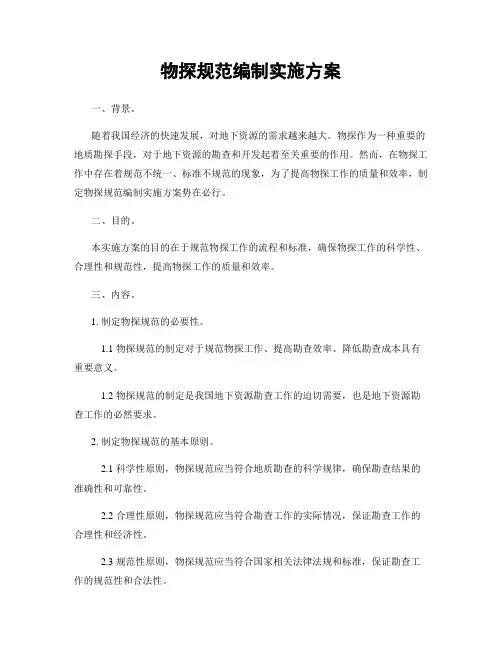 物探规范编制实施方案

一、背景。

随着我国经济的快速发展，对地下资源的需求越来越大。物探作为一种重要的地质勘探手段，对于地下资源的勘查和开发起着至关重要的作用。然而，在物探工作中存在着规范不统一、标准不规范的现象，为了提高物探工作的质量和效率，制定物探规范编制实施方案势在必行。

二、目的。

本实施方案的目的在于规范物探工作的流程和标准，确保物探工作的科学性、合理性和规范性，提高物探工作的质量和效率。

三、内容。

1. 制定物探规范的必要性。

1.1 物探规范的制定对于规范物探工作、提高勘查效率、降低勘查成本具有重要意义。

1.2 物探规范的制定是我国地下资源勘查工作的迫切需要，也是地下资源勘查工作的必然要求。

2. 制定物探规范的基本原则。

2.1 科学性原则，物探规范应当符合地质勘查的科学规律，确保勘查结果的准确性和可靠性。

2.2 合理性原则，物探规范应当符合勘查工作的实际情况，保证勘查工作的合理性和经济性。

2.3 规范性原则，物探规范应当符合国家相关法律法规和标准，保证勘查工作的规范性和合法性。